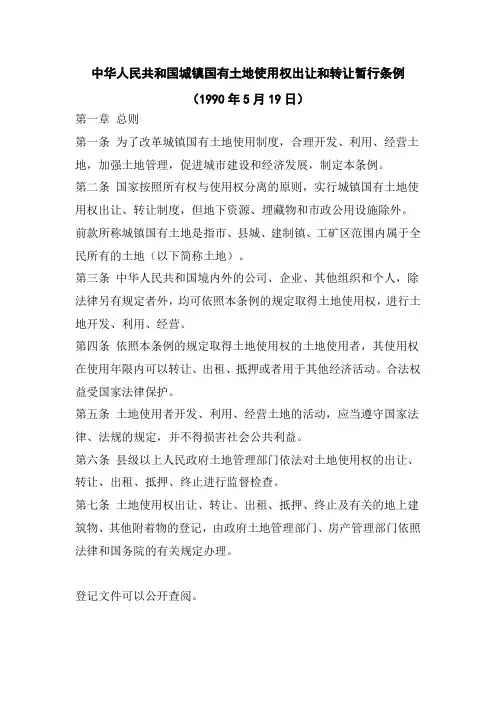 中华人民共和国城镇国有土地使用权出让和转让暂行条例

（1990 年 5 月 19 日）

第一章 总则

第一条 为了改革城镇国有土地使用制度，合理开发、利用、经营土地，加强土地管理，促进城市建设和经济发展，制定本条例。

第二条 国家按照所有权与使用权分离的原则，实行城镇国有土地使用权出让、转让制度，但地下资源、埋藏物和市政公用设施除外。

前款所称城镇国有土地是指市、县城、建制镇、工矿区范围内属于全民所有的土地（以下简称土地）。

第三条 中华人民共和国境内外的公司、企业、其他组织和个人，除法律另有规定者外，均可依照本条例的规定取得土地使用权，进行土地开发、利用、经营。

第四条 依照本条例的规定取得土地使用权的土地使用者，其使用权在使用年限内可以转让、出租、抵押或者用于其他经济活动。合法权益受国家法律保护。

第五条 土地使用者开发、利用、经营土地的活动，应当遵守国家法律、法规的规定，并不得损害社会公共利益。

第六条 县级以上人民政府土地管理部门依法对土地使用权的出让、转让、出租、抵押、终止进行监督检查。

第七条 土地使用权出让、转让、出租、抵押、终止及有关的地上建筑物、其他附着物的登记，由政府土地管理部门、房产管理部门依照法律和国务院的有关规定办理。

登记文件可以公开查阅。